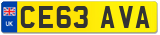 UK
CE63 AVA